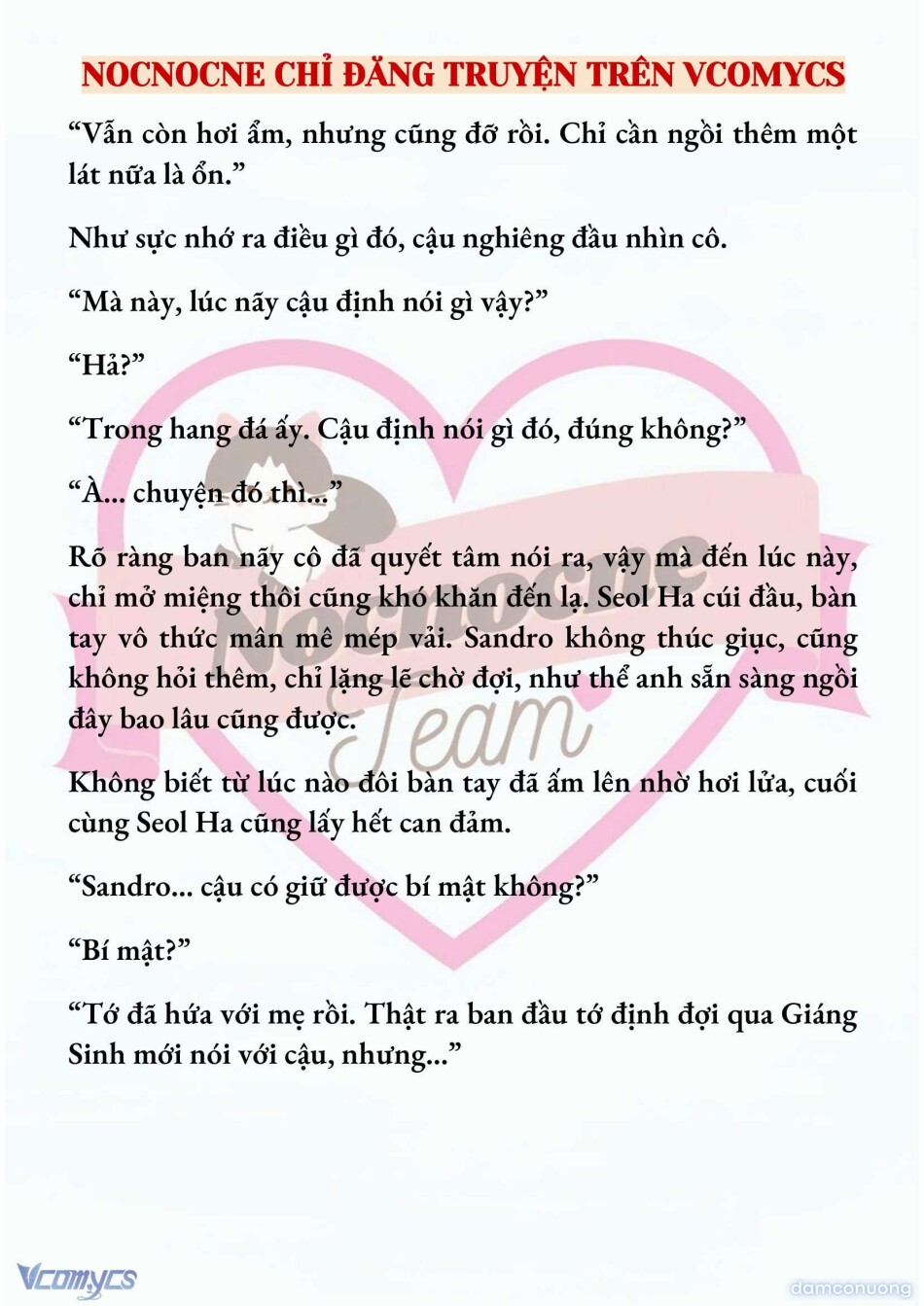 NOCNOCNE CHỈ ĐĂNG TRUYỆN TRÊN VCOMYCS

“Vẫn còn hơi ẩm, nhưng cũng đỡ rồi. Chỉ cần ngồi thêm một lát nữa là ổn.”

Như sực nhớ ra điều gì đó, cậu nghiêng đầu nhìn cô.

“Mà này, lúc nãy cậu định nói gì vậy?”

“Hả?”

“Trong hang đá ấy. Cậu định nói gì đó, đúng không?”

“À... chuyện đó thì...”

Rõ ràng ban nãy cô đã quyết tâm nói ra, vậy mà đến lúc này, chỉ mở miệng thôi cũng khó khăn đến lạ. Seol Ha cúi đầu, bàn tay vô thức mân mê mép vải. Sandro không thúc giục, cũng không hỏi thêm, chỉ lặng lẽ chờ đợi, như thể anh sẵn sàng ngồi đây bao lâu cũng được.

Không biết từ lúc nào đôi bàn tay đã ấm lên nhờ hơi lửa, cuối cùng Seol Ha cũng lấy hết can đảm.

“Sandro... cậu có giữ được bí mật không?”

“Bí mật?”

“Tớ đã hứa với mẹ rồi. Thật ra ban đầu tớ định đợi qua Giáng Sinh mới nói với cậu, nhưng...”

Nocnocne Team

Vcomycs

damconuong